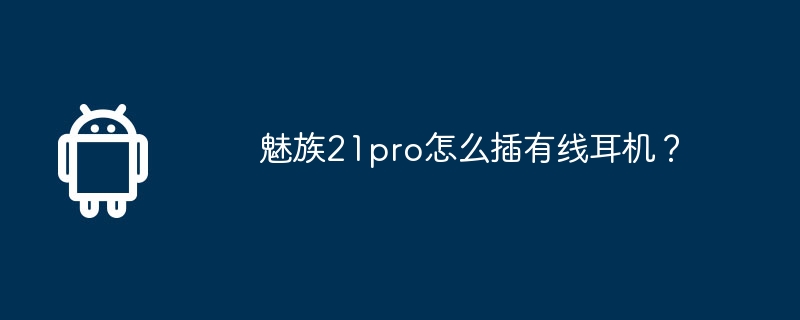 魅族21pro怎么插有线耳机？